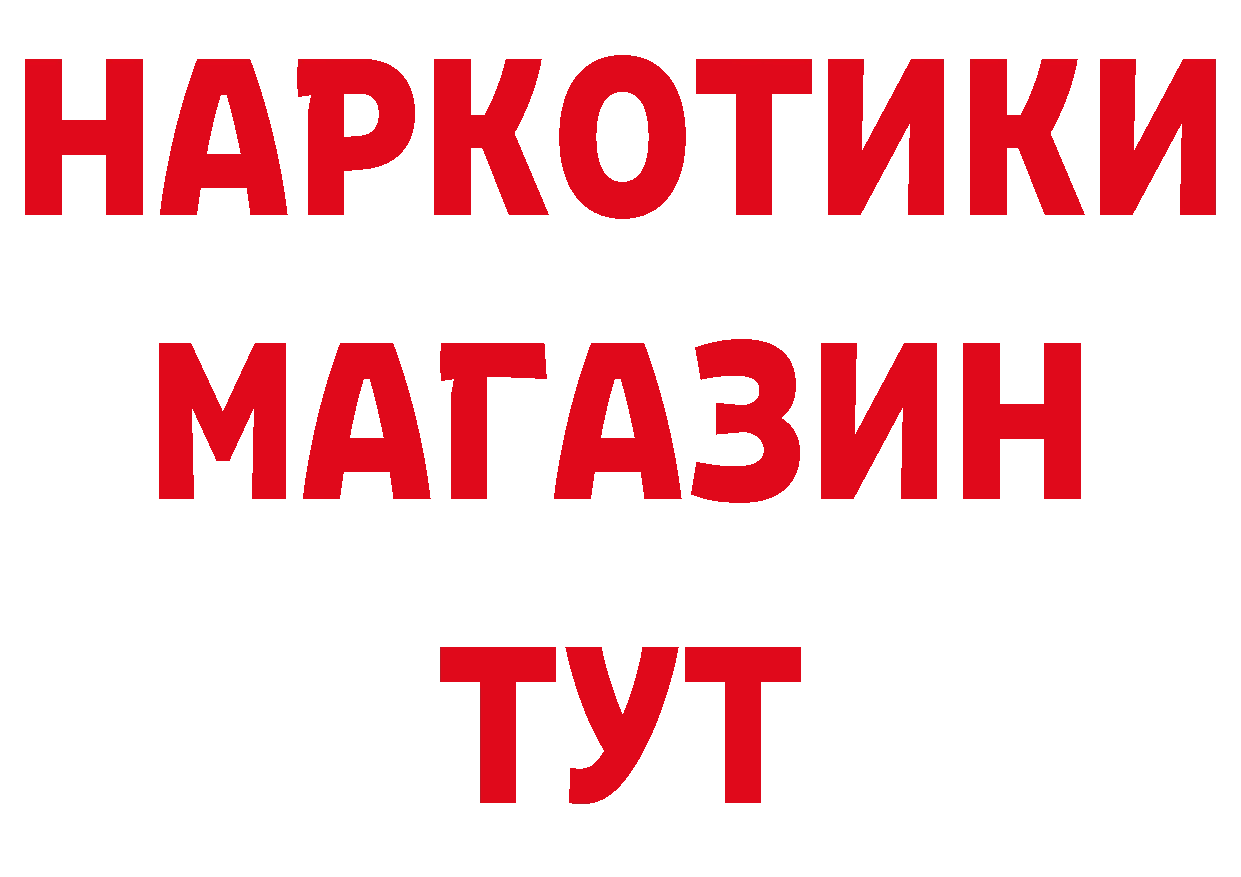 НАРКОТИКИ МАГАЗИН ТУТ